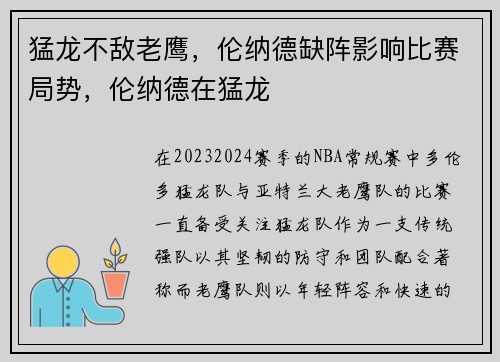 猛龙不敌老鹰，伦纳德缺阵影响比赛局势，伦纳德在猛龙

在20232024赛季的NBA常规赛中多伦多猛龙队与亚特兰大老鹰队的比赛一直备受关注猛龙队作为一支传统强队以其坚韧的防守和团队配合著称而老鹰队则以年轻阵容和快速的